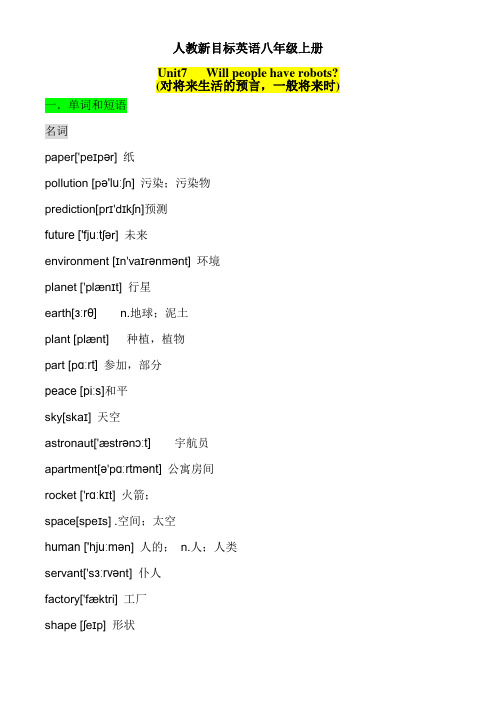 人教新目标英语八年级上册

Unit7 Will people have robots?
(对将来生活的预言，一般将来时)

一．单词和短语

名词

paper['peɪpər] 纸

pollution [pə'luːʃn] 污染；污染物

prediction[prɪ'dɪkʃn]预测

future ['fjuːtʃər] 未来

environment [ɪn'vaɪrənmənt] 环境

planet ['plænɪt] 行星

earth[ɜːrθ] n.地球；泥土

plant [plænt] 种植，植物

part [pɑːrt] 参加，部分

peace [piːs]和平

sky[skaɪ] 天空

astronaut['æstrənɔːt] 宇航员

apartment[ə'pɑːrtmənt] 公寓房间

rocket ['rɑːkɪt] 火箭；

space[speɪs] .空间；太空

human ['hjuːmən] 人的； n.人；人类

servant['sɜːrvənt] 仆人

factory['fæktri] 工厂

shape [ʃeɪp] 形状